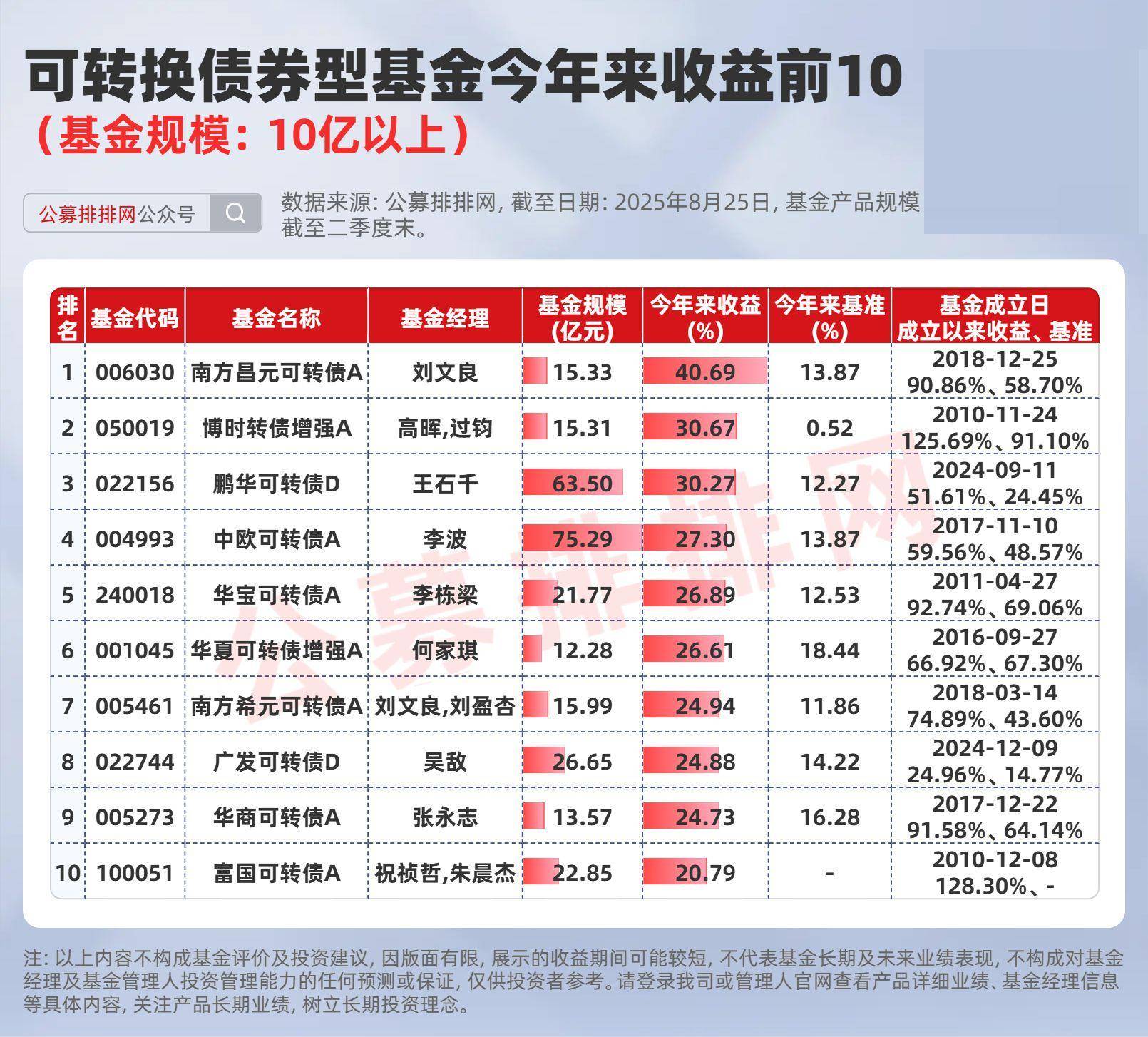 可转换债券型基金今年来收益前10
（基金规模：10亿以上）

公募排排网公众号

数据来源: 公募排排网, 截至日期: 2025年8月25日, 基金产品规模截至二季度末。

| 排名 | 基金代码 | 基金名称 | 基金经理 | 基金规模(亿元) | 今年来收益(%) | 今年来基准(%) | 基金成立日 成立以来收益、基准 |
|---|---|---|---|---|---|---|---|
| 1 | 006030 | 南方昌元可转债A | 刘文良 | 15.33 | 40.69 | 13.87 | 2018-12-25 90.86%、58.70% |
| 2 | 050019 | 博时转债增强A | 高晖,过钧 | 15.31 | 30.67 | 0.52 | 2010-11-24 125.69%、91.10% |
| 3 | 022156 | 鹏华可转债D | 王石千 | 63.50 | 30.27 | 12.27 | 2024-09-11 51.61%、24.45% |
| 4 | 004993 | 中欧可转债A | 李波 | 75.29 | 27.30 | 13.87 | 2017-11-10 59.56%、48.57% |
| 5 | 240018 | 华宝可转债A | 李栋梁 | 21.77 | 26.89 | 12.53 | 2011-04-27 92.74%、69.06% |
| 6 | 001045 | 华夏可转债增强A | 何家琪 | 12.28 | 26.61 | 18.44 | 2016-09-27 66.92%、67.30% |
| 7 | 005461 | 南方希元可转债A | 刘文良,刘盈杏 | 15.99 | 24.94 | 11.86 | 2018-03-14 74.89%、43.60% |
| 8 | 022744 | 广发可转债D | 吴敌 | 26.65 | 24.88 | 14.22 | 2024-12-09 24.96%、14.77% |
| 9 | 005273 | 华商可转债A | 张永志 | 13.57 | 24.73 | 16.28 | 2017-12-22 91.58%、64.14% |
| 10 | 100051 | 富国可转债A | 祝祯哲,朱晨杰 | 22.85 | 20.79 | - | 2010-12-08 128.30%、- |

公募排排网

注: 以上内容不构成基金评价及投资建议, 因版面有限, 展示的收益期间可能较短, 不代表基金长期及未来业绩表现, 不构成对基金经理及基金管理人投资管理能力的任何预测或保证, 仅供投资者参考。请登录我司或管理人官网查看产品详细业绩、基金经理信息等具体内容, 关注产品长期业绩, 树立长期投资理念。